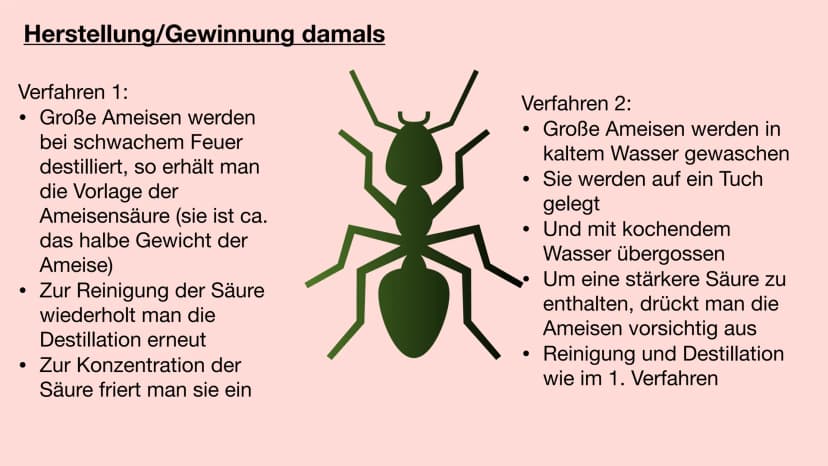 Herstellung/Gewinnung damals

Verfahren 1:
• Große Ameisen werden bei schwachem Feuer destilliert, so erhält man die Vorlage der Ameisensäure (sie ist ca. das halbe Gewicht der Ameise)
• Zur Reinigung der Säure wiederholt man die Destillation erneut
• Zur Konzentration der Säure friert man sie ein

Verfahren 2:
• Große Ameisen werden in kaltem Wasser gewaschen
• Sie werden auf ein Tuch gelegt
• Und mit kochendem Wasser übergossen
• Um eine stärkere Säure zu enthalten, drückt man die Ameisen vorsichtig aus
• Reinigung und Destillation wie im 1. Verfahren